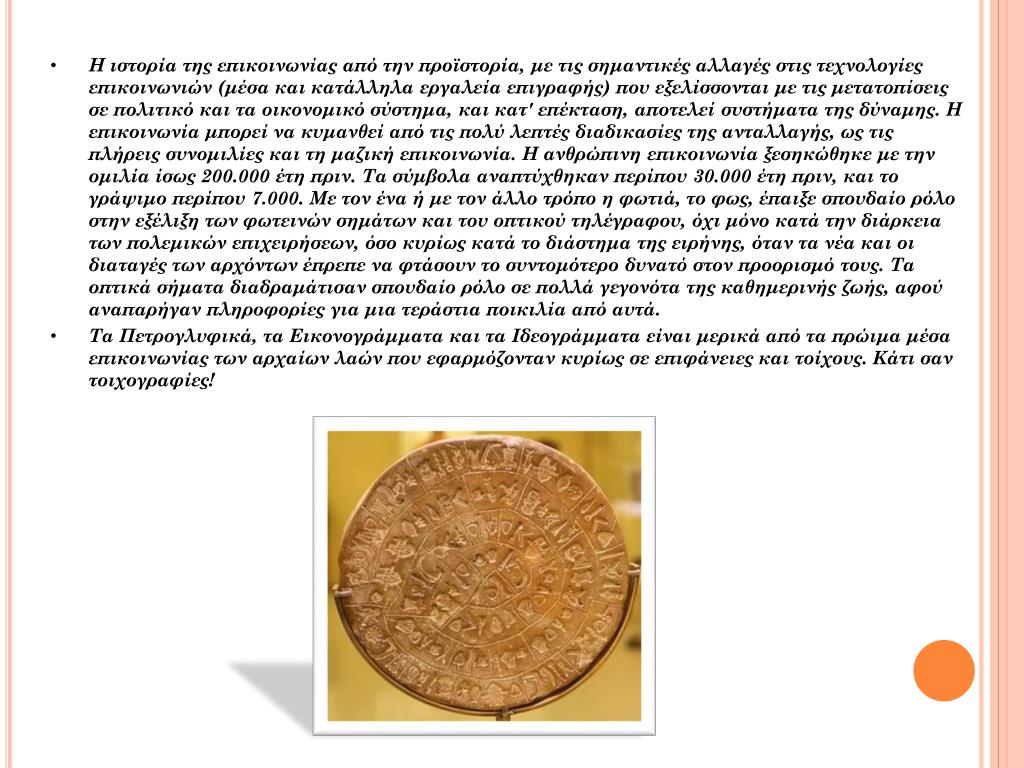 • Η ιστορία της επικοινωνίας από την προϊστορία, με τις σημαντικές αλλαγές στις τεχνολογίες επικοινωνιών (μέσα και κατάλληλα εργαλεία επιγραφής) που εξελίσσονται με τις μετατοπίσεις σε πολιτικό και τα οικονομικό σύστημα, και κατ' επέκταση, αποτελεί συστήματα της δύναμης. Η επικοινωνία μπορεί να κυμανθεί από τις πολύ λεπτές διαδικασίες της ανταλλαγής, ως τις πλήρεις συνομιλίες και τη μαζική επικοινωνία. Η ανθρώπινη επικοινωνία ξεσηκώθηκε με την ομιλία ίσως 200.000 έτη πριν. Τα σύμβολα αναπτύχθηκαν περίπου 30.000 έτη πριν, και το γράψιμο περίπου 7.000. Με τον ένα ή με τον άλλο τρόπο η φωτιά, το φως, έπαιξε σπουδαίο ρόλο στην εξέλιξη των φωτεινών σημάτων και του οπτικού τηλέγραφου, όχι μόνο κατά την διάρκεια των πολεμικών επιχειρήσεων, όσο κυρίως κατά το διάστημα της ειρήνης, όταν τα νέα και οι διαταγές των αρχόντων έπρεπε να φτάσουν το συντομότερο δυνατό στον προορισμό τους. Τα οπτικά σήματα διαδραμάτισαν σπουδαίο ρόλο σε πολλά γεγονότα της καθημερινής ζωής, αφού αναπαρήγαν πληροφορίες για μια τεράστια ποικιλία από αυτά.

• Τα Πετρογλυφικά, τα Εικονογράμματα και τα Ιδεογράμματα είναι μερικά από τα πρώιμα μέσα επικοινωνίας των αρχαίων λαών που εφαρμόζονταν κυρίως σε επιφάνειες και τοίχους. Κάτι σαν τοιχογραφίες!